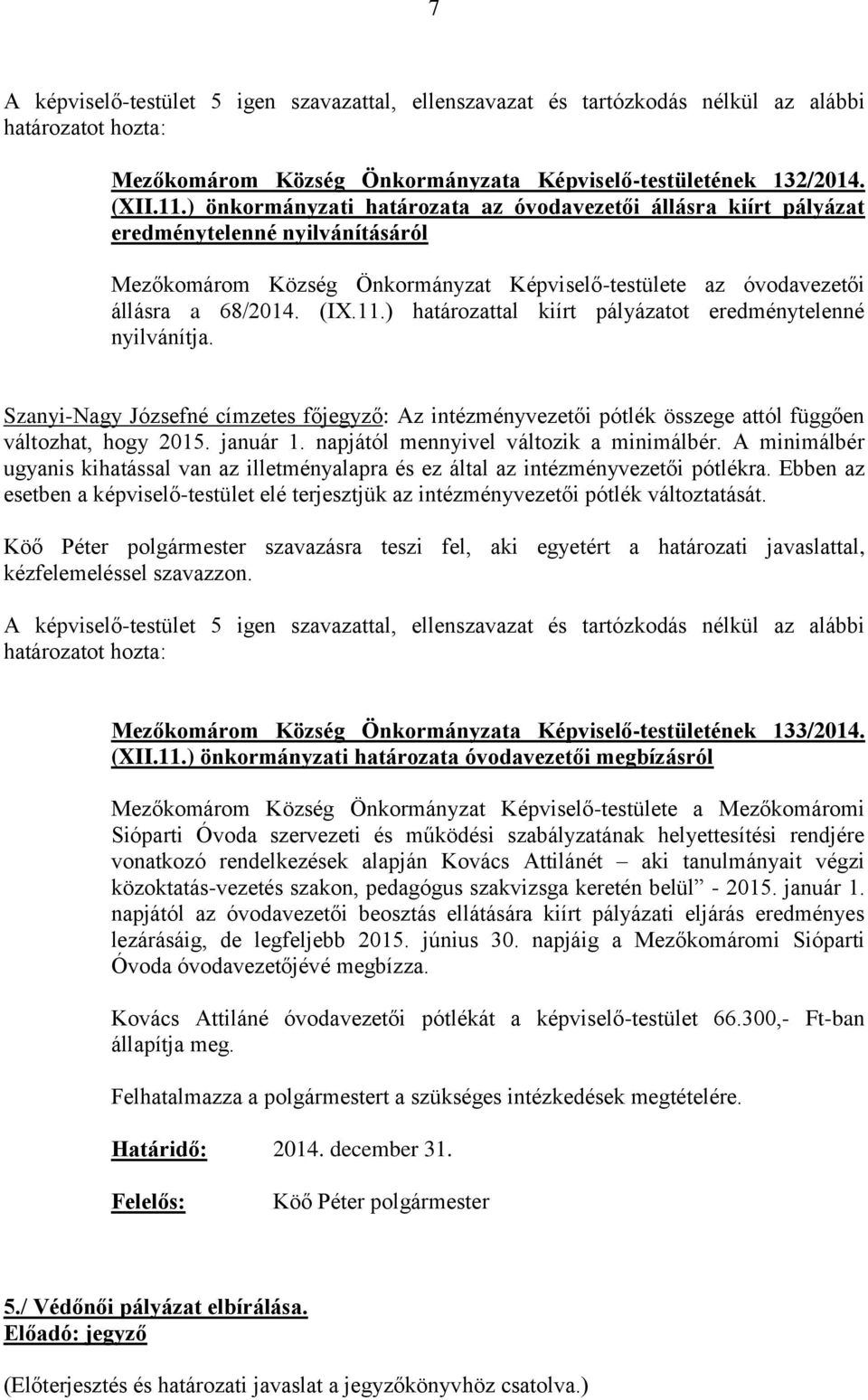 7

A képviselő-testület 5 igen szavazattal, ellenszavazat és tartózkodás nélkül az alábbi határozatot hozta:

Mezőkomárom Község Önkormányzata Képviselő-testületének 132/2014. (XII.11.) önkormányzati határozata az óvodavezetői állásra kiírt pályázat eredménytelenné nyilvánításáról

Mezőkomárom Község Önkormányzat Képviselő-testülete az óvodavezetői állásra a 68/2014. (IX.11.) határozattal kiírt pályázatot eredménytelenné nyilvánítja.

Szanyi-Nagy Józsefné címzetes főjegyző: Az intézményvezetői pótlék összege attól függően változhat, hogy 2015. január 1. napjától mennyivel változik a minimálbér. A minimálbér ugyanis kihatással van az illetményalapra és ez által az intézményvezetői pótlékra. Ebben az esetben a képviselő-testület elé terjesztjük az intézményvezetői pótlék változtatását.

Köő Péter polgármester szavazásra teszi fel, aki egyetért a határozati javaslattal, kézfelemeléssel szavazzon.

A képviselő-testület 5 igen szavazattal, ellenszavazat és tartózkodás nélkül az alábbi határozatot hozta:

Mezőkomárom Község Önkormányzata Képviselő-testületének 133/2014. (XII.11.) önkormányzati határozata óvodavezetői megbízásról

Mezőkomárom Község Önkormányzat Képviselő-testülete a Mezőkomáromi Sióparti Óvoda szervezeti és működési szabályzatának helyettesítési rendjére vonatkozó rendelkezések alapján Kovács Attilánét – aki tanulmányait végzi közoktatás-vezetés szakon, pedagógus szakvizsga keretén belül” - 2015. január 1. napjától az óvodavezetői beosztás ellátására kiírt pályázati eljárás eredményes lezárásáig, de legfeljebb 2015. június 30. napjáig a Mezőkomáromi Sióparti Óvoda óvodavezetőjévé megbízza.

Kovács Attiláné óvodavezetői pótlékát a képviselő-testület 66.300,- Ft-ban állapítja meg.

Felhatalmazza a polgármestert a szükséges intézkedések megtételére.

Határidő: 2014. december 31.

Felelős: Köő Péter polgármester

5./ Védőnői pályázat elbírálása.
Előadó: jegyző

(Előterjesztés és határozati javaslat a jegyzőkönyvhöz csatolva.)